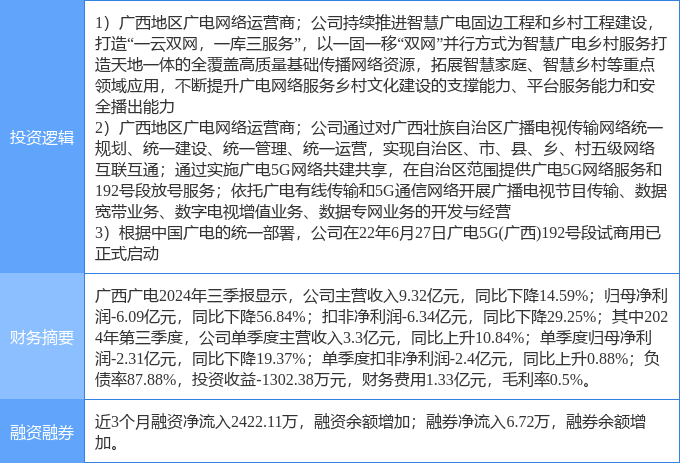 | 投资逻辑 | 1）广西地区广电网络运营商；公司持续推进智慧广电固边工程和乡村工程建设，打造“一云双网，一库三服务”，以一固一移“双网”并行方式为智慧广电乡村服务打造天地一体的全覆盖高质量基础传播网络资源，拓展智慧家庭、智慧乡村等重点领域应用，不断提升广电网络服务乡村文化建设的支撑能力、平台服务能力和安全播出能力 2）广西地区广电网络运营商；公司通过对广西壮族自治区广播电视传输网络统一规划、统一建设、统一管理、统一运营，实现自治区、市、县、乡、村五级网络互联互通；通过实施广电5G网络共建共享，在自治区范围提供广电5G网络服务和192号段放号服务；依托广电有线传输和5G通信网络开展广播电视节目传输、数据宽带业务、数字电视增值业务、数据专网业务的开发与经营 3）根据中国广电的统一部署，公司在22年6月27日广电5G(广西)192号段试商用已正式启动 |
|---|---|
| 财务摘要 | 广西广电2024年三季报显示，公司主营收入9.32亿元，同比下降14.59%；归母净利润-6.09亿元，同比下降56.84%；扣非净利润-6.34亿元，同比下降29.25%；其中2024年第三季度，公司单季度主营收入3.3亿元，同比上升10.84%；单季度归母净利润-2.31亿元，同比下降19.37%；单季度扣非净利润-2.4亿元，同比上升0.88%；负债率87.88%，投资收益-1302.38万元，财务费用1.33亿元，毛利率0.5%。 |
| 融资融券 | 近3个月融资净流入2422.11万，融资余额增加；融券净流入6.72万，融券余额增加。 |